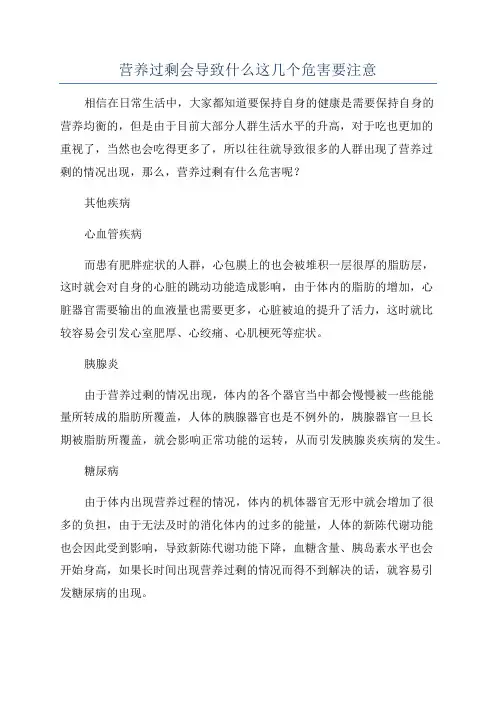 营养过剩会导致什么这几个危害要注意

相信在日常生活中，大家都知道要保持自身的健康是需要保持自身的营养均衡的，但是由于目前大部分人群生活水平的升高，对于吃也更加的重视了，当然也会吃得更多了，所以往往就导致很多的人群出现了营养过剩的情况出现，那么，营养过剩有什么危害呢？

其他疾病

心血管疾病

而患有肥胖症状的人群，心包膜上的也会被堆积一层很厚的脂肪层，这时就会对自身的心脏的跳动功能造成影响，由于体内的脂肪的增加，心脏器官需要输出的血液量也需要更多，心脏被迫的提升了活力，这时就比较容易会引发心室肥厚、心绞痛、心肌梗死等症状。

胰腺炎

由于营养过剩的情况出现，体内的各个器官当中都会慢慢被一些能能量所转成的脂肪所覆盖，人体的胰腺器官也是不例外的，胰腺器官一旦长期被脂肪所覆盖，就会影响正常功能的运转，从而引发胰腺炎疾病的发生。

糖尿病

由于体内出现营养过程的情况，体内的机体器官无形中就会增加了很多的负担，由于无法及时的消化体内的过多的能量，人体的新陈代谢功能也会因此受到影响，导致新陈代谢功能下降，血糖含量、胰岛素水平也会开始身高，如果长时间出现营养过剩的情况而得不到解决的话，就容易引发糖尿病的出现。